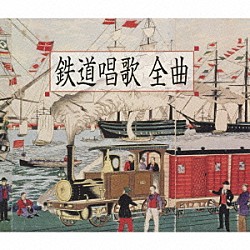 鉄道唱歌 全曲